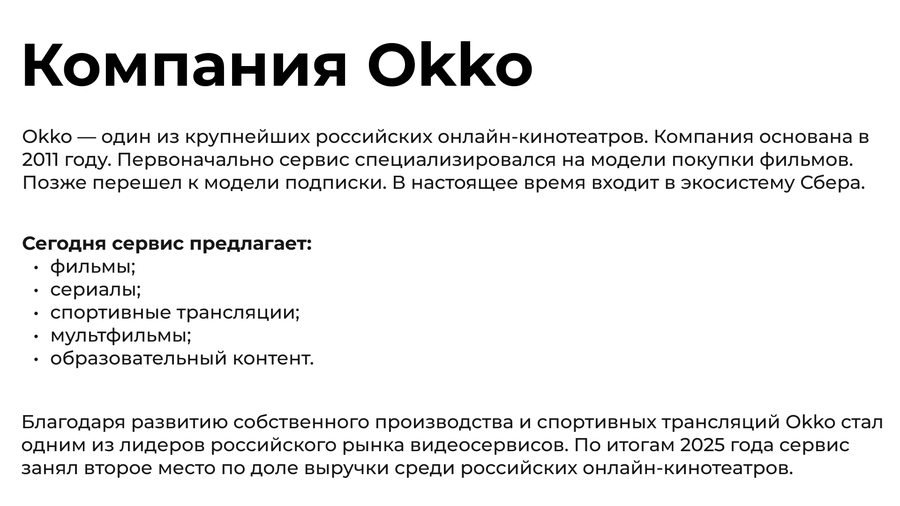 Компания Okko

Okko — один из крупнейших российских онлайн-кинотеатров. Компания основана в 2011 году. Первоначально сервис специализировался на модели покупки фильмов. Позже перешел к модели подписки. В настоящее время входит в экосистему Сбера.

Сегодня сервис предлагает:
• фильмы;
• сериалы;
• спортивные трансляции;
• мультфильмы;
• образовательный контент.

Благодаря развитию собственного производства и спортивных трансляций Okko стал одним из лидеров российского рынка видеосервисов. По итогам 2025 года сервис занял второе место по доле выручки среди российских онлайн-кинотеатров.